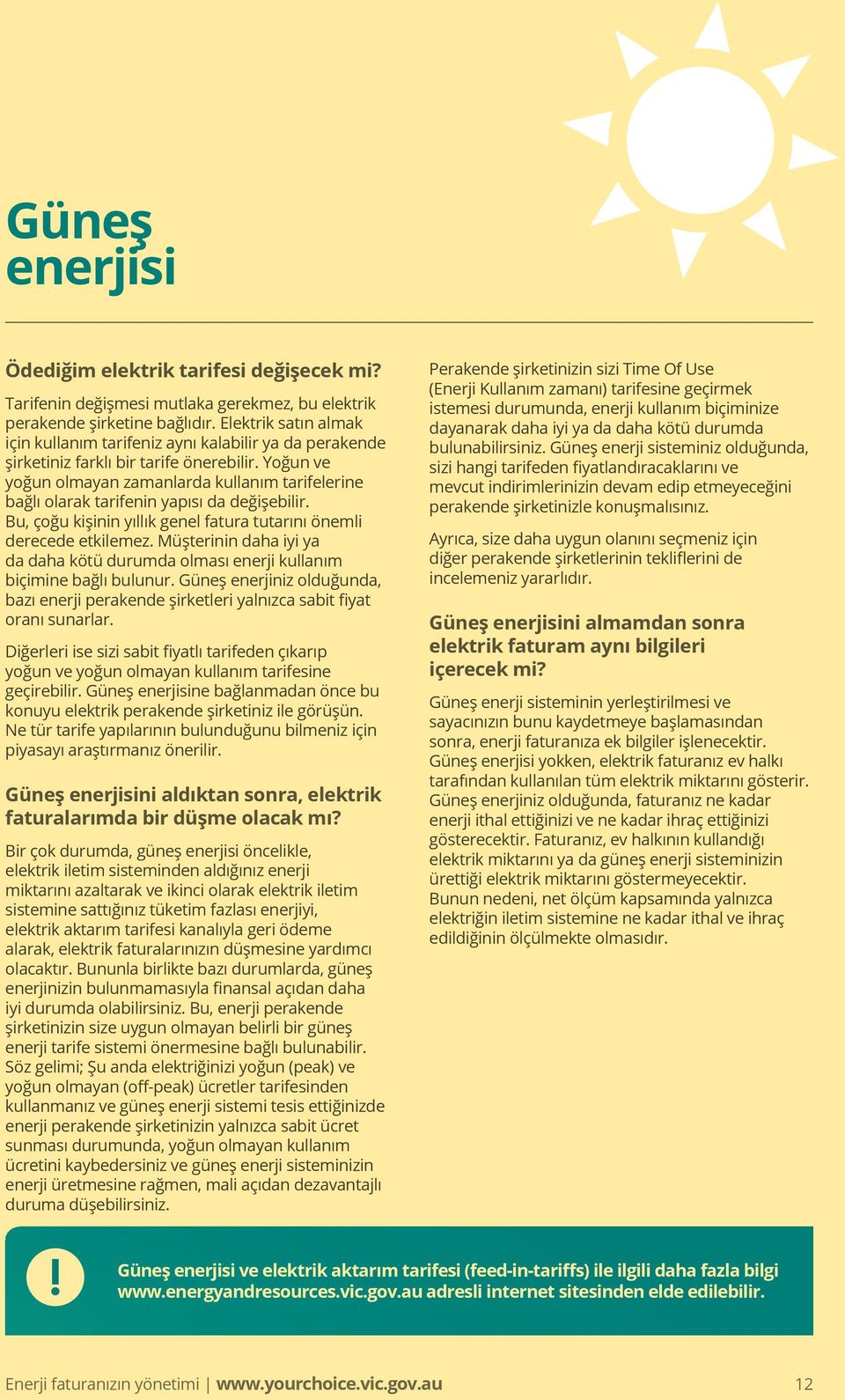 Güneş enerjisi

Ödediğim elektrik tarifesi değişecek mi?

Tarifenin değişmesi mutlaka gerekmez, bu elektrik perakende şirketine bağlıdır. Elektrik satın almak için kullanım tarifeniz aynı kalabilir ya da perakende şirketiniz farklı bir tarife önerebilir. Yoğun ve yoğun olmayan zamanlarda kullanım tarifelerine bağlı olarak tarifenin yapısı da değişebilir. Bu, çoğu kişinin yıllık genel fatura tutarını önemli derecede etkilemez. Müşterinin daha iyi ya da daha kötü durumda olması enerji kullanım biçimine bağlı bulunur. Güneş enerjiniz olduğunda, bazı enerji perakende şirketleri yalnızca sabit fiyat oranı sunarlar.

Diğerleri ise sizi sabit fiyatlı tarifeden çıkarıp yoğun ve yoğun olmayan kullanım tarifesine geçirebilir. Güneş enerjisine bağlanmadan önce bu konuyu elektrik perakende şirketiniz ile görüşün. Ne tür tarife yapılarının bulunduğunu bilmeniz için piyasayı araştırmanız önerilir.

Güneş enerjisini aldıktan sonra, elektrik faturalarımda bir düşme olacak mı?

Bir çok durumda, güneş enerjisi öncelikle, elektrik iletim sisteminden aldığınız enerji miktarını azaltarak ve ikinci olarak elektrik iletim sistemine sattığınız tüketim fazlası enerjiyi, elektrik aktarım tarifesi kanalıyla geri ödeme alarak, elektrik faturalarınızın düşmesine yardımcı olacaktır. Bununla birlikte bazı durumlarda, güneş enerjinizin bulunmamasıyla finansal açıdan daha iyi durumda olabilirsiniz. Bu, enerji perakende şirketinizin size uygun olmayan belirli bir güneş enerji tarife sistemi önermesine bağlı bulunabilir. Söz gelimi; Şu anda elektriğinizi yoğun (peak) ve yoğun olmayan (off-peak) ücretler tarifesinden kullanmanız ve güneş enerji sistemi tesis ettiğinizde enerji perakende şirketinizin yalnızca sabit ücret sunması durumunda, yoğun olmayan kullanım ücretini kaybedersiniz ve güneş enerji sisteminizin enerji üretmesine rağmen, mali açıdan dezavantajlı duruma düşebilirsiniz.

Perakende şirketinizin sizi Time Of Use (Enerji Kullanım zamanı) tarifesine geçirmek istemesi durumunda, enerji kullanım biçiminize dayanarak daha iyi ya da daha kötü durumda bulunabilirsiniz. Güneş enerji sisteminiz olduğunda, sizi hangi tarifeden fiyatlandıracaklarını ve mevcut indirimlerinizin devam edip etmeyeceğini perakende şirketinizle konuşmalısınız.

Ayrıca, size daha uygun olanını seçmeniz için diğer perakende şirketlerinin tekliflerini de incelemeniz yararlıdır.

Güneş enerjisini almamdan sonra elektrik faturam aynı bilgileri içerecek mi?

Güneş enerji sisteminin yerleştirilmesi ve sayacınızın bunu kaydetmeye başlamasından sonra, enerji faturanıza ek bilgiler işlenecektir. Güneş enerjisi yokken, elektrik faturanız ev halkı tarafından kullanılan tüm elektrik miktarını gösterir. Güneş enerjiniz olduğunda, faturanız ne kadar enerji ithal ettiğinizi ve ne kadar ihraç ettiğinizi gösterecektir. Faturanız, ev halkının kullandığı elektrik miktarını ya da güneş enerji sisteminizin ürettiği elektrik miktarını göstermeyecektir. Bunun nedeni, net ölçüm kapsamında yalnızca elektriğin iletim sistemine ne kadar ithal ve ihraç edildiğinin ölçülmekte olmasıdır.

!

Güneş enerjisi ve elektrik aktarım tarifesi (feed-in-tariffs) ile ilgili daha fazla bilgi www.energyandresources.vic.gov.au adresli internet sitesinden elde edilebilir.

Enerji faturanızın yönetimi | www.yourchoice.vic.gov.au 12